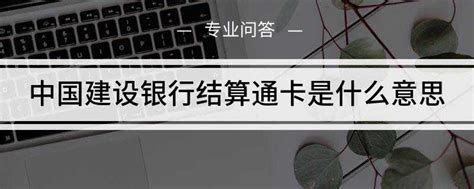 — 专业问答 —

中国建设银行结算通卡是什么意思